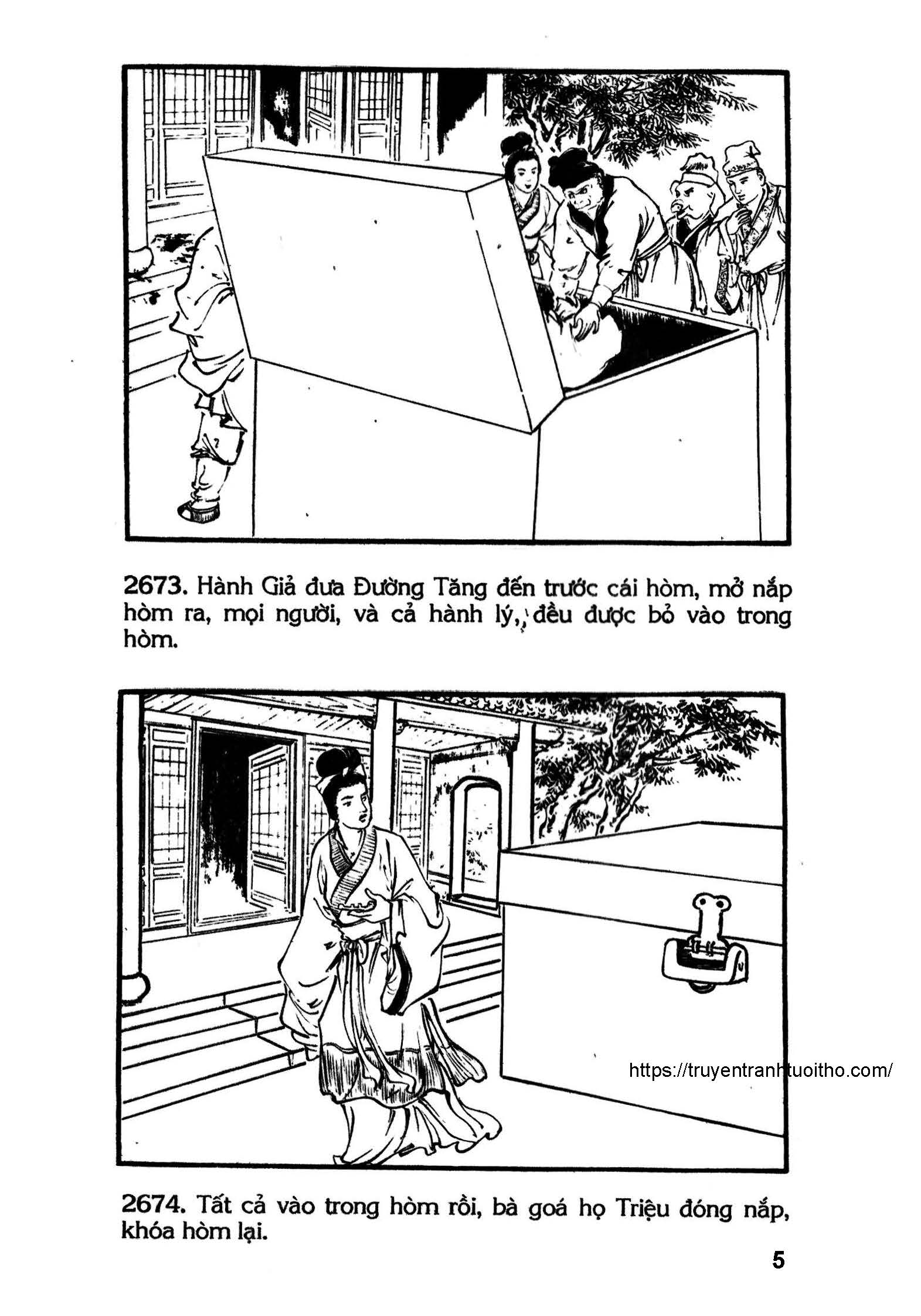 2673. Hành Giả đưa Đường Tăng đến trước cái hòm, mở nắp hòm ra, mọi người, và cả hành lý, đều được bỏ vào trong hòm.

https://truyentranhtuoitho.com/

2674. Tất cả vào trong hòm rồi, bà goá họ Triệu đóng nắp, khóa hòm lại.

5